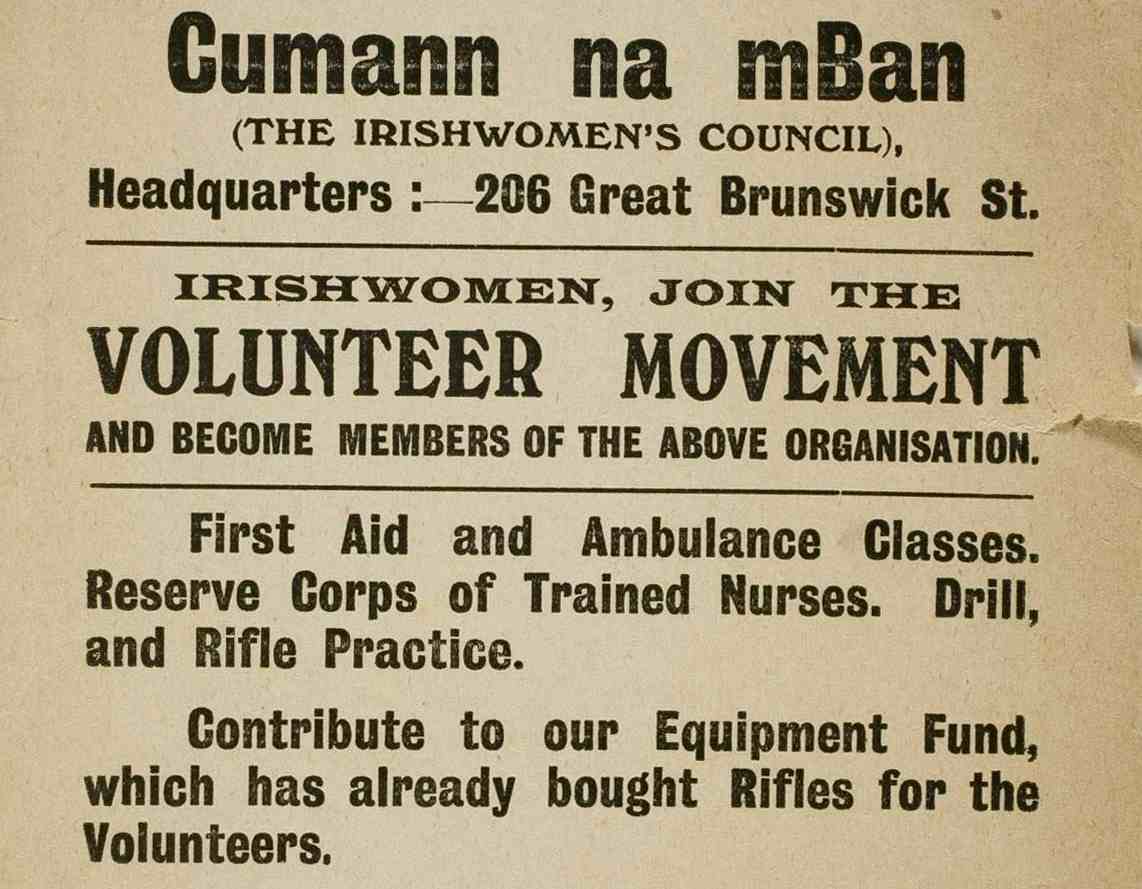 Cumann na mBan

(THE IRISHWOMEN'S COUNCIL),

Headquarters :—206 Great Brunswick St.

IRISHWOMEN, JOIN THE

VOLUNTEER MOVEMENT

AND BECOME MEMBERS OF THE ABOVE ORGANISATION.

First Aid and Ambulance Classes. Reserve Corps of Trained Nurses. Drill, and Rifle Practice.

Contribute to our Equipment Fund, which has already bought Rifles for the Volunteers.